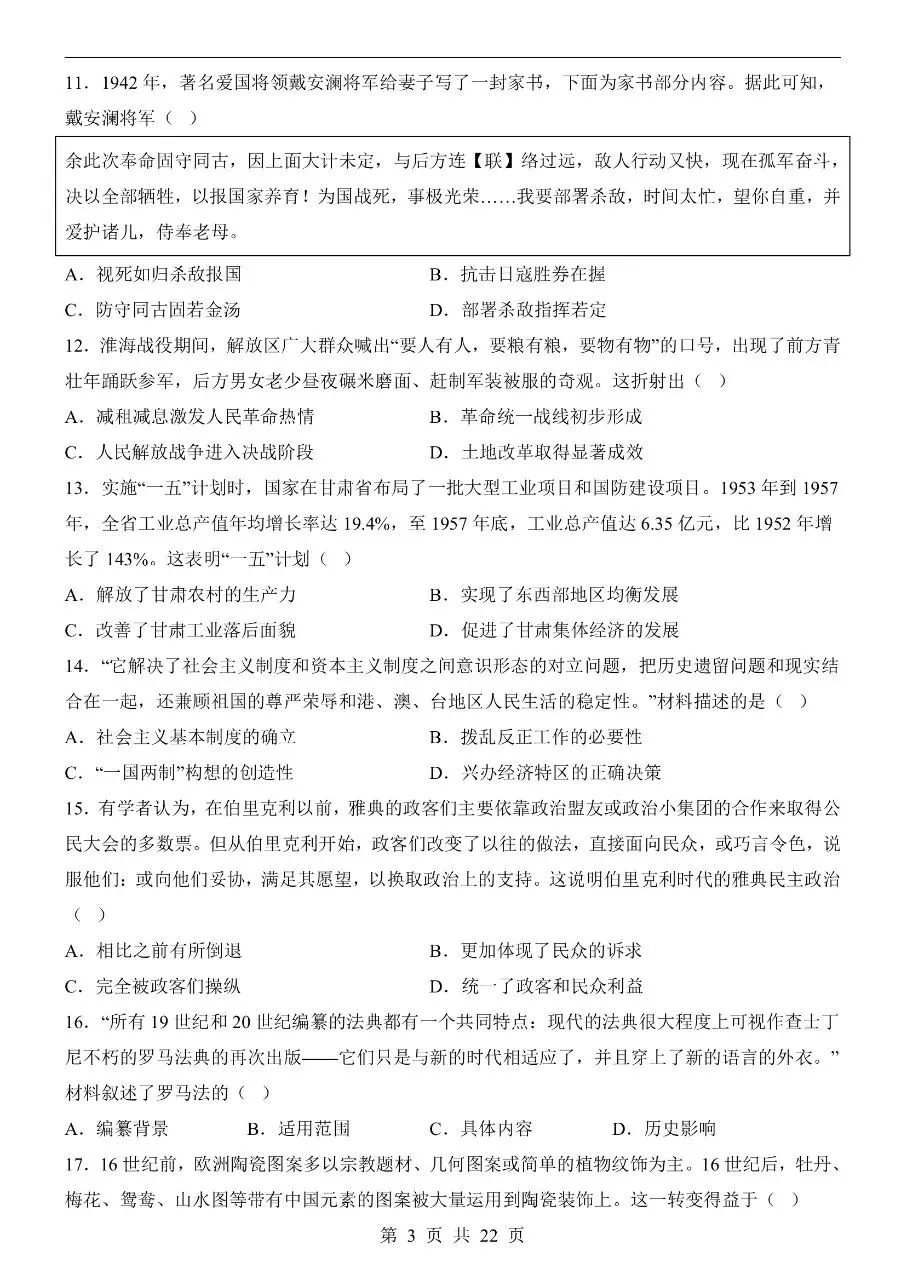 11．1942年，著名爱国将领戴安澜将军给妻子写了一封家书，下面为家书部分内容。据此可知，戴安澜将军（ ）

余此次奉命固守同古，因上面大计未定，与后方连【联】络过远，敌人行动又快，现在孤军奋斗，决以全部牺牲，以报国家养育！为国战死，事极光荣……我要部署杀敌，时间太忙，望你自重，并爱护诸儿，侍奉老母。

A．视死如归杀敌报国 B．抗击日寇胜券在握
C．防守同古固若金汤 D．部署杀敌指挥若定

12．淮海战役期间，解放区广大群众喊出“要人有人，要粮有粮，要物有物”的口号，出现了前方青壮年踊跃参军，后方男女老少昼夜碾米磨面、赶制军装被服的奇观。这折射出（ ）
A．减租减息激发人民革命热情 B．革命统一战线初步形成
C．人民解放战争进入决战阶段 D．土地改革取得显著成效

13．实施“一五”计划时，国家在甘肃省布局了一批大型工业项目和国防建设项目。1953年到1957年，全省工业总产值年均增长率达19.4%，至1957年底，工业总产值达6.35亿元，比1952年增长了143%。这表明“一五”计划（ ）
A．解放了甘肃农村的生产力 B．实现了东西部地区均衡发展
C．改善了甘肃工业落后面貌 D．促进了甘肃集体经济的发展

14．“它解决了社会主义制度和资本主义制度之间意识形态的对立问题，把历史遗留问题和现实结合在一起，还兼顾祖国的尊严荣辱和港、澳、台地区人民生活的稳定性。”材料描述的是（ ）
A．社会主义基本制度的确立 B．拨乱反正工作的必要性
C．“一国两制”构想的创造性 D．兴办经济特区的正确决策

15．有学者认为，在伯里克利以前，雅典的政客们主要依靠政治盟友或政治小集团的合作来取得公民大会的多数票。但从伯里克利开始，政客们改变了以往的做法，直接面向民众，或巧言令色，说服他们；或向他们妥协，满足其愿望，以换取政治上的支持。这说明伯里克利时代的雅典民主政治（ ）
A．相比之前有所倒退 B．更加体现了民众的诉求
C．完全被政客们操纵 D．统一了政客和民众利益

16．“所有19世纪和20世纪编纂的法典都有一个共同特点：现代的法典很大程度上可视作查士丁尼不朽的罗马法典的再次出版——它们只是与新的时代相适应了，并且穿上了新的语言的外衣。”材料叙述了罗马法的（ ）
A．编纂背景 B．适用范围 C．具体内容 D．历史影响

17．16世纪前，欧洲陶瓷图案多以宗教题材、几何图案或简单的植物纹饰为主。16世纪后，牡丹、梅花、鸳鸯、山水图等带有中国元素的图案被大量运用到陶瓷装饰上。这一转变得益于（ ）

第3页 共22页